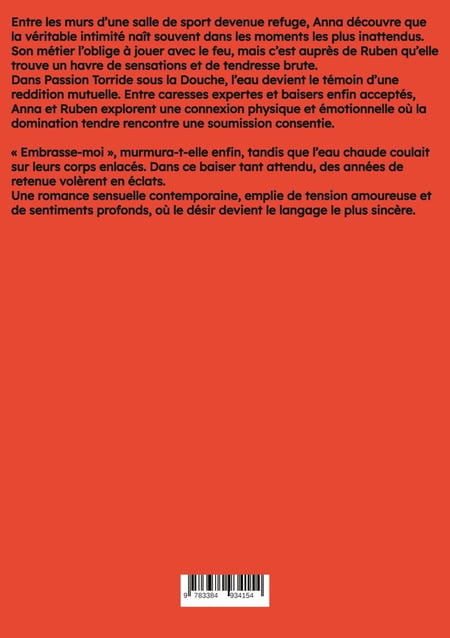 Entre les murs d'une salle de sport devenue refuge, Anna découvre que la véritable intimité naît souvent dans les moments les plus inattendus. Son métier l'oblige à jouer avec le feu, mais c'est auprès de Ruben qu'elle trouve un havre de sensations et de tendresse brute.
Dans Passion Torride sous la Douche, l'eau devient le témoin d'une reddition mutuelle. Entre caresses expertes et baisers enfin acceptés, Anna et Ruben explorent une connexion physique et émotionnelle où la domination tendre rencontre une soumission consentie.

« Embrasse-moi », murmura-t-elle enfin, tandis que l'eau chaude coulait sur leurs corps enlacés. Dans ce baiser tant attendu, des années de retenue volèrent en éclats.
Une romance sensuelle contemporaine, emplie de tension amoureuse et de sentiments profonds, où le désir devient le langage le plus sincère.

9 783384 934154